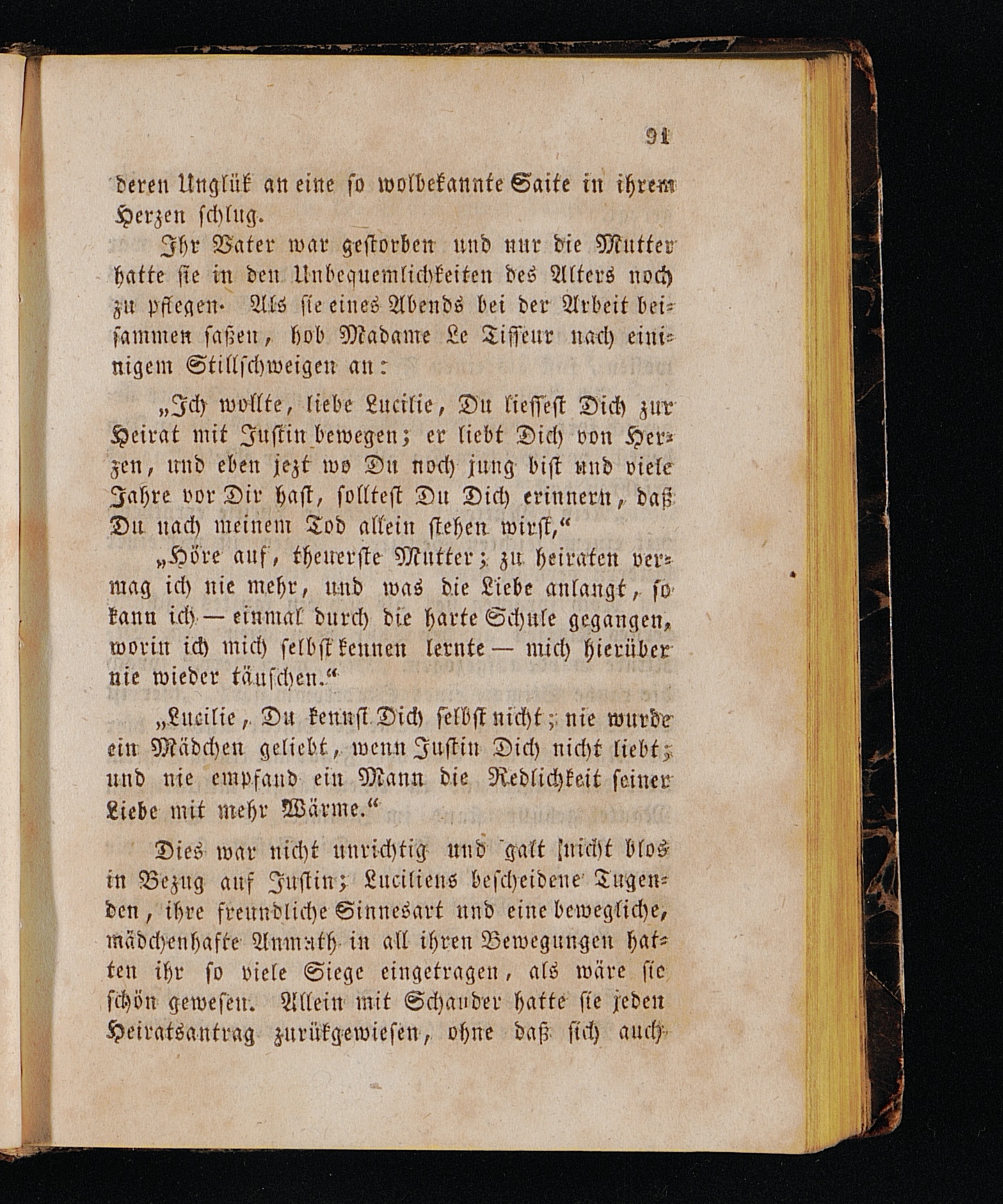 91

deren Unglük an eine so wolbekannte Saite in ihrem Herzen schlug.

Ihr Vater war gestorben und nur die Mutter hatte sie in den Unbequemlichkeiten des Alters noch zu pflegen. Als sie eines Abends bei der Arbeit beisammen saßen, hob Madame Le Tisseur nach einigem Stillschweigen an:

„Ich wollte, liebe Lucilie, Du liessest Dich zur Heirat mit Justin bewegen; er liebt Dich von Herzen, und eben jezt wo Du noch jung bist und viele Jahre vor Dir hast, solltest Du Dich erinnern, daß Du nach meinem Tod allein stehen wirst,“

„Höre auf, theuerste Mutter; zu heiraten vermag ich nie mehr, und was die Liebe anlangt, so kann ich — einmal durch die harte Schule gegangen, worin ich mich selbst kennen lernte — mich hierüber nie wieder täuschen.“

„Lucilie, Du kennst Dich selbst nicht; nie wurde ein Mädchen geliebt, wenn Justin Dich nicht liebt; und nie empfand ein Mann die Redlichkeit seiner Liebe mit mehr Wärme.“

Dies war nicht unrichtig und galt nicht blos in Bezug auf Justin; Luciliens bescheidene Tugenden, ihre freundliche Sinnesart und eine bewegliche, mädchenhafte Anmuth in all ihren Bewegungen hatten ihr so viele Siege eingetragen, als wäre sie schön gewesen. Allein mit Schauder hatte sie jeden Heiratsantrag zurükgewiesen, ohne daß sich auch